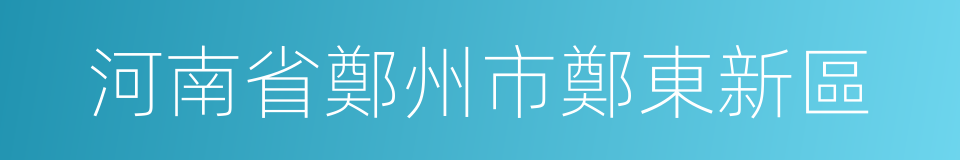 河南省鄭州市鄭東新區